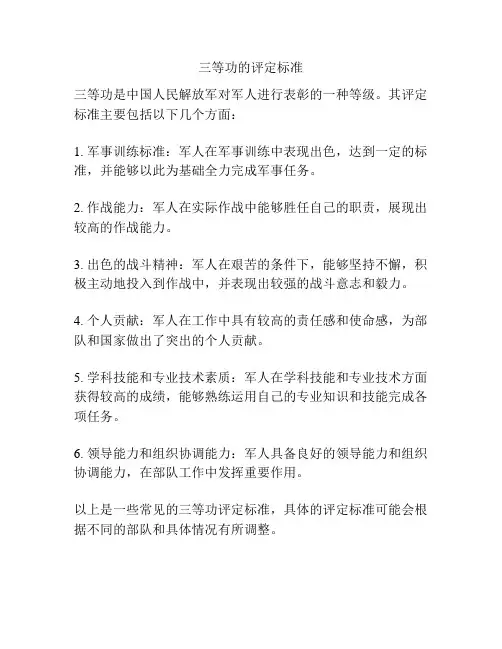 三等功的评定标准

三等功是中国人民解放军对军人进行表彰的一种等级。其评定标准主要包括以下几个方面：

1. 军事训练标准：军人在军事训练中表现出色，达到一定的标准，并能够以此为基础全力完成军事任务。

2. 作战能力：军人在实际作战中能够胜任自己的职责，展现出较高的作战能力。

3. 出色的战斗精神：军人在艰苦的条件下，能够坚持不懈，积极主动地投入到作战中，并表现出较强的战斗意志和毅力。

4. 个人贡献：军人在工作中具有较高的责任感和使命感，为部队和国家做出了突出的个人贡献。

5. 学科技能和专业技术素质：军人在学科技能和专业技术方面获得较高的成绩，能够熟练运用自己的专业知识和技能完成各项任务。

6. 领导能力和组织协调能力：军人具备良好的领导能力和组织协调能力，在部队工作中发挥重要作用。

以上是一些常见的三等功评定标准，具体的评定标准可能会根据不同的部队和具体情况有所调整。